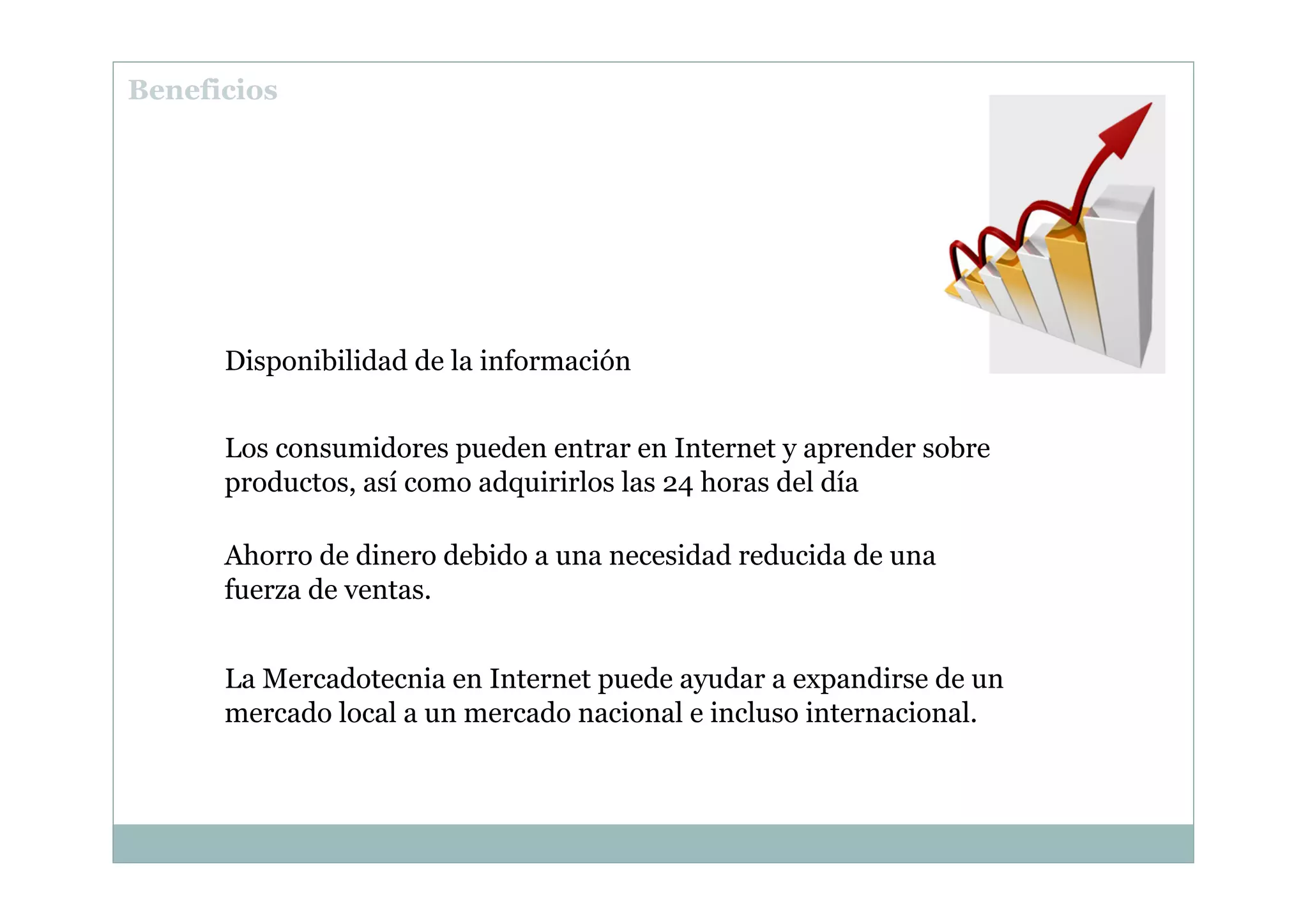 Beneficios

Disponibilidad de la información

Los consumidores pueden entrar en Internet y aprender sobre productos, así como adquirirlos las 24 horas del día

Ahorro de dinero debido a una necesidad reducida de una fuerza de ventas.

La Mercadotecnia en Internet puede ayudar a expandirse de un mercado local a un mercado nacional e incluso internacional.